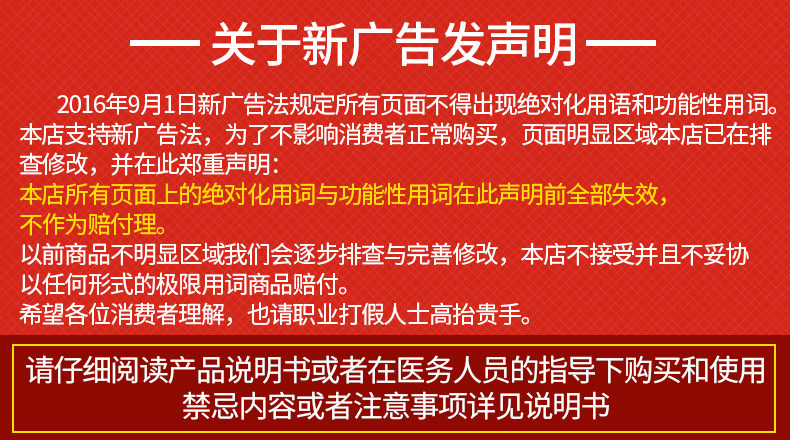 — 关于新广告发声明 —

2016年9月1日新广告法规定所有页面不得出现绝对化用语和功能性用词。本店支持新广告法，为了不影响消费者正常购买，页面明显区域本店已在排查修改，并在此郑重声明：

本店所有页面上的绝对化用词与功能性用词在此声明前全部失效，不作为赔付理。

以前商品不明显区域我们会逐步排查与完善修改，本店不接受并且不妥协以任何形式的极限用词商品赔付。

希望各位消费者理解，也请职业打假人士高抬贵手。

请仔细阅读产品说明书或者在医务人员的指导下购买和使用
禁忌内容或者注意事项详见说明书